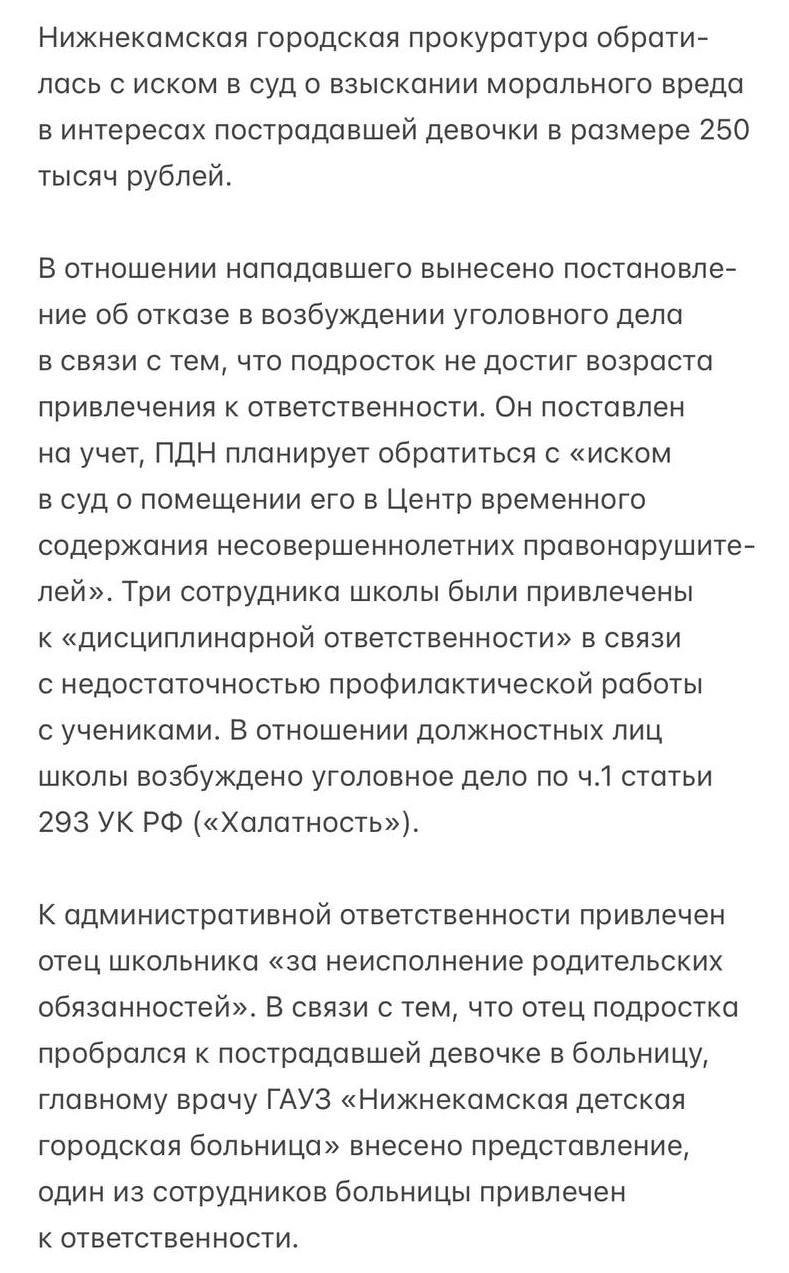 Нижнекамская городская прокуратура обратилась с иском в суд о взыскании морального вреда в интересах пострадавшей девочки в размере 250 тысяч рублей.

В отношении нападавшего вынесено постановление об отказе в возбуждении уголовного дела в связи с тем, что подросток не достиг возраста привлечения к ответственности. Он поставлен на учет, ПДН планирует обратиться с «иском в суд о помещении его в Центр временного содержания несовершеннолетних правонарушителей». Три сотрудника школы были привлечены к «дисциплинарной ответственности» в связи с недостаточностью профилактической работы с учениками. В отношении должностных лиц школы возбуждено уголовное дело по ч.1 статьи 293 УК РФ («Халатность»).

К административной ответственности привлечен отец школьника «за неисполнение родительских обязанностей». В связи с тем, что отец подростка пробрался к пострадавшей девочке в больницу, главному врачу ГАУЗ «Нижнекамская детская городская больница» внесено представление, один из сотрудников больницы привлечен к ответственности.